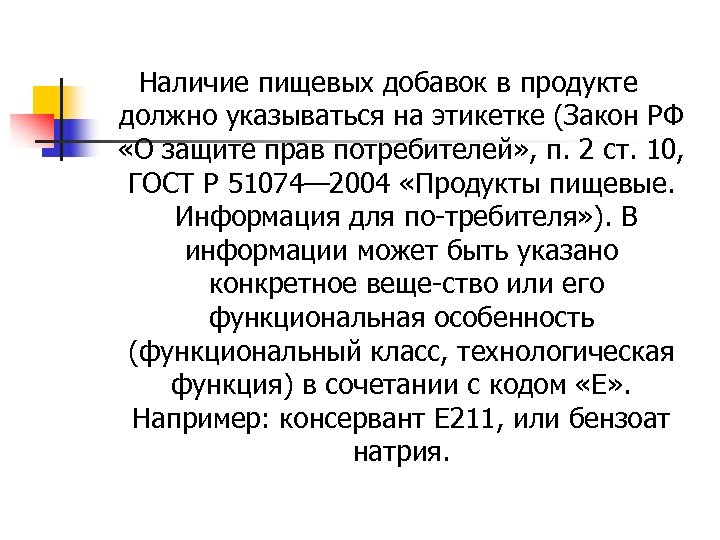 Наличие пищевых добавок в продукте должно указываться на этикетке (Закон РФ «О защите прав потребителей», п. 2 ст. 10, ГОСТ Р 51074—2004 «Продукты пищевые. Информация для по-требителя»). В информации может быть указано конкретное веще-ство или его функциональная особенность (функциональный класс, технологическая функция) в сочетании с кодом «Е». Например: консервант Е211, или бензоат натрия.